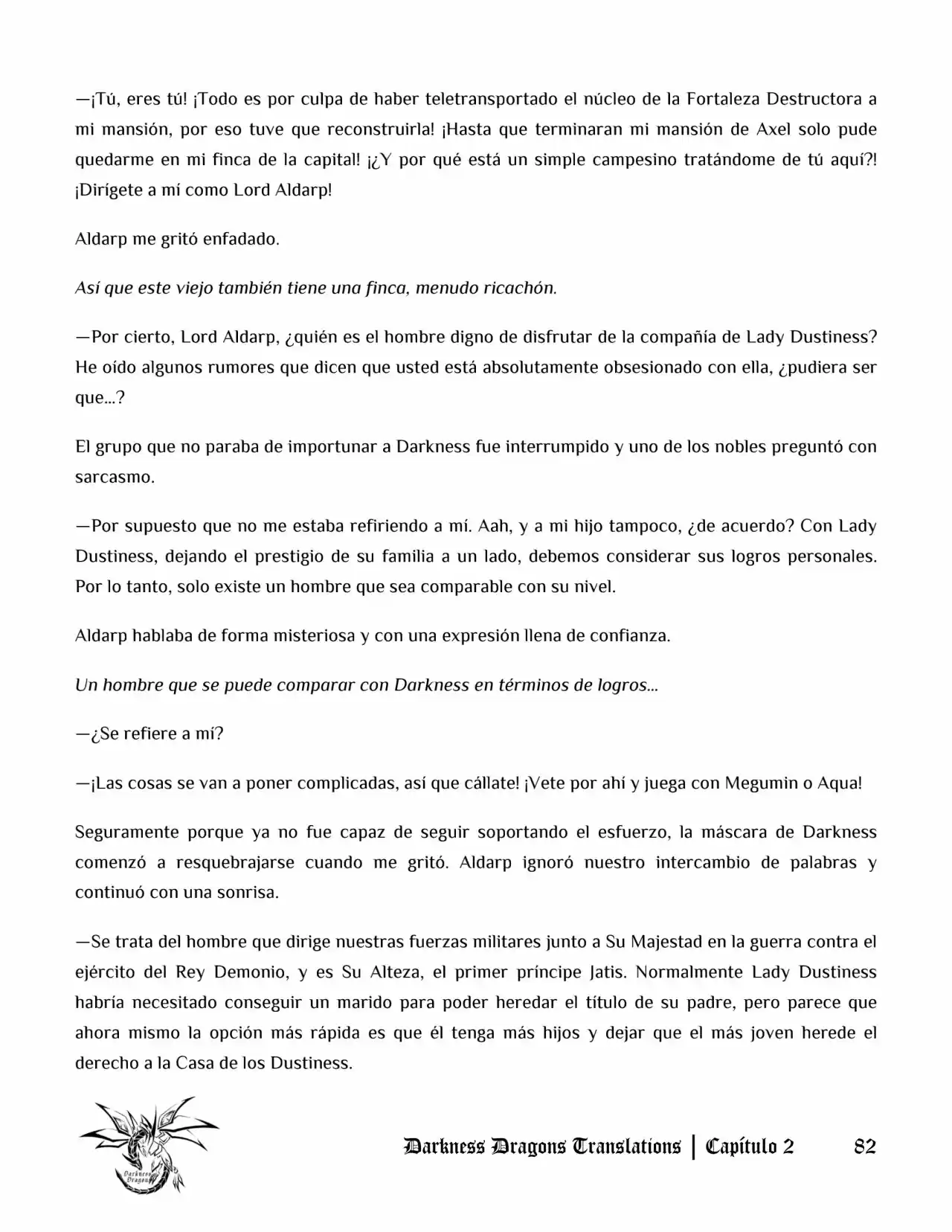 —¡Tú, eres tú! ¡Todo es por culpa de haber teletransportado el núcleo de la Fortaleza Destructora a mi mansión, por eso tuve que reconstruirla! ¡Hasta que terminaran mi mansión de Axel solo pude quedarme en mi finca de la capital! ¡¿Y por qué está un simple campesino tratándome de tú aquí?! ¡Dirígete a mí como Lord Aldarp!

Aldarp me gritó enfadado.

Así que este viejo también tiene una finca, menudo ricachón.

—Por cierto, Lord Aldarp, ¿quién es el hombre digno de disfrutar de la compañía de Lady Dustiness? He oído algunos rumores que dicen que usted está absolutamente obsesionado con ella, ¿pudiera ser que...?

El grupo que no paraba de importunar a Darkness fue interrumpido y uno de los nobles preguntó con sarcasmo.

—Por supuesto que no me estaba refiriendo a mí. Aah, y a mi hijo tampoco, ¿de acuerdo? Con Lady Dustiness, dejando el prestigio de su familia a un lado, debemos considerar sus logros personales. Por lo tanto, solo existe un hombre que sea comparable con su nivel.

Aldarp hablaba de forma misteriosa y con una expresión llena de confianza.

Un hombre que se puede comparar con Darkness en términos de logros...

—¿Se refiere a mí?

—¡Las cosas se van a poner complicadas, así que cállate! ¡Vete por ahí y juega con Megumin o Aqua!

Seguramente porque ya no fue capaz de seguir soportando el esfuerzo, la máscara de Darkness comenzó a resquebrajarse cuando me gritó. Aldarp ignoró nuestro intercambio de palabras y continuó con una sonrisa.

—Se trata del hombre que dirige nuestras fuerzas militares junto a Su Majestad en la guerra contra el ejército del Rey Demonio, y es Su Alteza, el primer príncipe Jatis. Normalmente Lady Dustiness habría necesitado conseguir un marido para poder heredar el título de su padre, pero parece que ahora mismo la opción más rápida es que él tenga más hijos y dejar que el más joven herede el derecho a la Casa de los Dustiness.

Darkness Dragons Translations | Capítulo 2 82